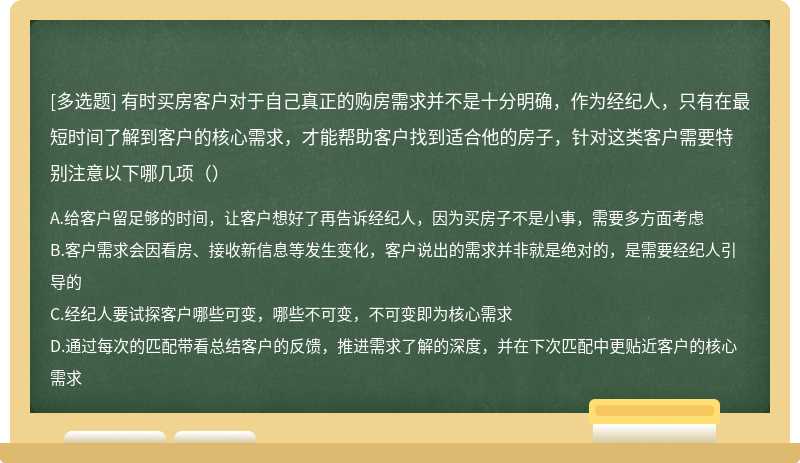 [多选题] 有时买房客户对于自己真正的购房需求并不是十分明确，作为经纪人，只有在最短时间了解到客户的核心需求，才能帮助客户找到适合他的房子，针对这类客户需要特别注意以下哪几项（）

A.给客户留足够的时间，让客户想好了再告诉经纪人，因为买房子不是小事，需要多方面考虑
B.客户需求会因看房、接收新信息等发生变化，客户说出的需求并非就是绝对的，是需要经纪人引导的
C.经纪人要试探客户哪些可变，哪些不可变，不可变即为核心需求
D.通过每次的匹配带看总结客户的反馈，推进需求了解的深度，并在下次匹配中更贴近客户的核心需求